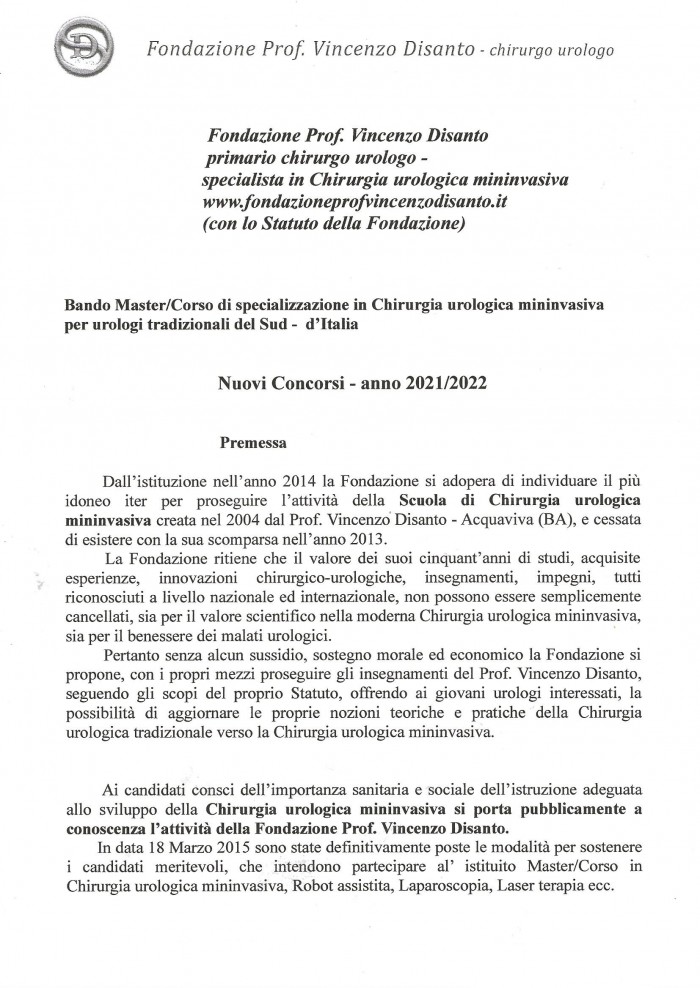 Fondazione Prof. Vincenzo Disanto - chirurgo urologo

Fondazione Prof. Vincenzo Disanto
primario chirurgo urologo -
specialista in Chirurgia urologica mininvasiva
www.fondazioneprofvincenzodisanto.it
(con lo Statuto della Fondazione)

Bando Master/Corso di specializzazione in Chirurgia urologica mininvasiva per urologi tradizionali del Sud - d'Italia

Nuovi Concorsi - anno 2021/2022

Premessa

Dall'istituzione nell'anno 2014 la Fondazione si adopera di individuare il più idoneo iter per proseguire l'attività della Scuola di Chirurgia urologica mininvasiva creata nel 2004 dal Prof. Vincenzo Disanto - Acquaviva (BA), e cessata di esistere con la sua scomparsa nell'anno 2013.

La Fondazione ritiene che il valore dei suoi cinquant'anni di studi, acquisite esperienze, innovazioni chirurgico-urologiche, insegnamenti, impegni, tutti riconosciuti a livello nazionale ed internazionale, non possono essere semplicemente cancellati, sia per il valore scientifico nella moderna Chirurgia urologica mininvasiva, sia per il benessere dei malati urologici.

Pertanto senza alcun sussidio, sostegno morale ed economico la Fondazione si propone, con i propri mezzi proseguire gli insegnamenti del Prof. Vincenzo Disanto, seguendo gli scopi del proprio Statuto, offrendo ai giovani urologi interessati, la possibilità di aggiornare le proprie nozioni teoriche e pratiche della Chirurgia urologica tradizionale verso la Chirurgia urologica mininvasiva.

Ai candidati consci dell'importanza sanitaria e sociale dell'istruzione adeguata allo sviluppo della Chirurgia urologica mininvasiva si porta pubblicamente a conoscenza l'attività della Fondazione Prof. Vincenzo Disanto.

In data 18 Marzo 2015 sono state definitivamente poste le modalità per sostenere i candidati meritevoli, che intendono partecipare al' istituito Master/Corso in Chirurgia urologica mininvasiva, Robot assistita, Laparoscopia, Laser terapia ecc.